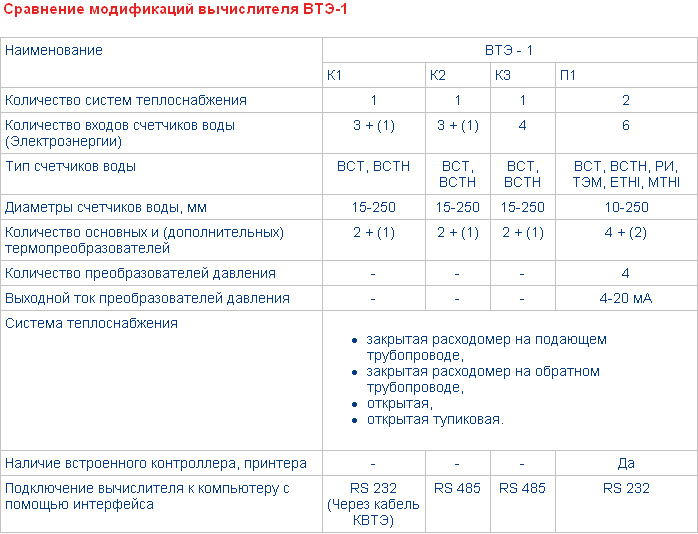 Сравнение модификаций вычислителя ВТЭ-1

| Наименование | ВТЭ - 1 | | | |
|---|---|---|---|---|
| | К1 | К2 | К3 | П1 |
| Количество систем теплоснабжения | 1 | 1 | 1 | 2 |
| Количество входов счетчиков воды (Электроэнергии) | 3 + (1) | 3 + (1) | 4 | 6 |
| Тип счетчиков воды | ВСТ, ВСТН | ВСТ, ВСТН | ВСТ, ВСТН | ВСТ, ВСТН, РИ, ТЭМ, ETHI, MTHI |
| Диаметры счетчиков воды, мм | 15-250 | 15-250 | 15-250 | 10-250 |
| Количество основных и (дополнительных) термопреобразователей | 2 + (1) | 2 + (1) | 2 + (1) | 4 + (2) |
| Количество преобразователей давления | - | - | - | 4 |
| Выходной ток преобразователей давления | - | - | - | 4-20 мА |
| Система теплоснабжения | • закрытая расходомер на подающем трубопроводе, • закрытая расходомер на обратном трубопроводе, • открытая, • открытая тупиковая. | | | |
| Наличие встроенного контроллера, принтера | - | - | - | Да |
| Подключение вычислителя к компьютеру с помощью интерфейса | RS 232 (Через кабель КВТЭ) | RS 485 | RS 485 | RS 232 |